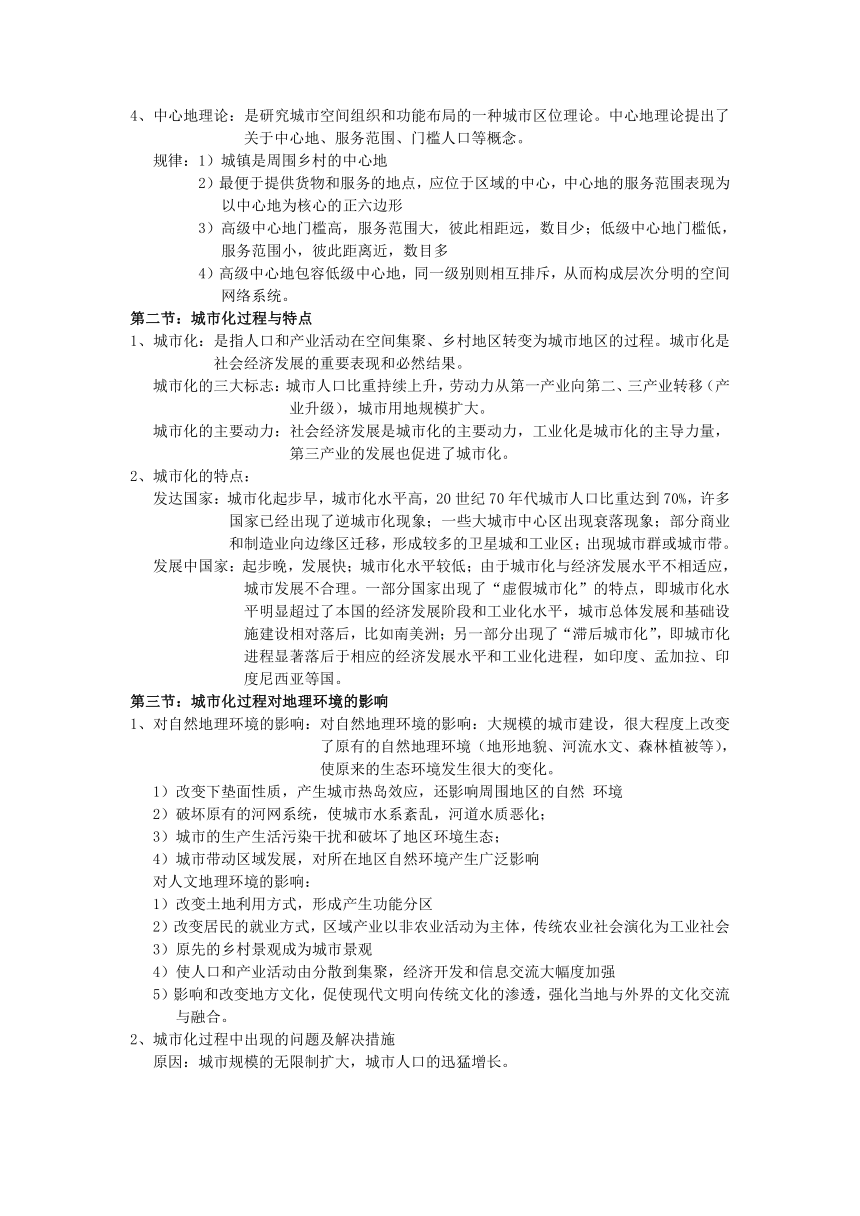 4、中心地理论：是研究城市空间组织和功能布局的一种城市区位理论。中心地理论提出了关于中心地、服务范围、门槛人口等概念。

规律：1）城镇是周围乡村的中心地

2）最便于提供货物和服务的地点，应位于区域的中心，中心地的服务范围表现为以中心地为核心的正六边形

3）高级中心地门槛高，服务范围大，彼此相距远，数目少；低级中心地门槛低，服务范围小，彼此距离近，数目多

4）高级中心地包容低级中心地，同一级别则相互排斥，从而构成层次分明的空间网络系统。

第二节：城市化过程与特点

1、城市化：是指人口和产业活动在空间集聚、乡村地区转变为城市地区的过程。城市化是社会经济发展的重要表现和必然结果。

城市化的三大标志：城市人口比重持续上升，劳动力从第一产业向第二、三产业转移（产业升级），城市用地规模扩大。

城市化的主要动力：社会经济发展是城市化的主要动力，工业化是城市化的主导力量，第三产业的发展也促进了城市化。

2、城市化的特点：

发达国家：城市化起步早，城市化水平高，20 世纪 70 年代城市人口比重达到 70%，许多国家已经出现了逆城市化现象；一些大城市中心区出现衰落现象；部分商业和制造业向边缘区迁移，形成较多的卫星城和工业区；出现城市群或城市带。

发展中国家：起步晚，发展快；城市化水平较低；由于城市化与经济发展水平不相适应，城市发展不合理。一部分国家出现了“虚假城市化”的特点，即城市化水平明显超过了本国的经济发展阶段和工业化水平，城市总体发展和基础设施建设相对落后，比如南美洲；另一部分出现了“滞后城市化”，即城市化进程显著落后于相应的经济发展水平和工业化进程，如印度、孟加拉、印度尼西亚等国。

第三节：城市化过程对地理环境的影响

1、对自然地理环境的影响：对自然地理环境的影响：大规模的城市建设，很大程度上改变了原有的自然地理环境（地形地貌、河流水文、森林植被等），使原来的生态环境发生很大的变化。

1）改变下垫面性质，产生城市热岛效应，还影响周围地区的自然 环境

2）破坏原有的河网系统，使城市水系紊乱，河道水质恶化；

3）城市的生产生活污染干扰和破坏了地区环境生态；

4）城市带动区域发展，对所在地区自然环境产生广泛影响

对人文地理环境的影响：

1）改变土地利用方式，形成产生功能分区

2）改变居民的就业方式，区域产业以非农业活动为主体，传统农业社会演化为工业社会

3）原先的乡村景观成为城市景观

4）使人口和产业活动由分散到集聚，经济开发和信息交流大幅度加强

5）影响和改变地方文化，促使现代文明向传统文化的渗透，强化当地与外界的文化交流与融合。

2、城市化过程中出现的问题及解决措施

原因：城市规模的无限制扩大，城市人口的迅猛增长。